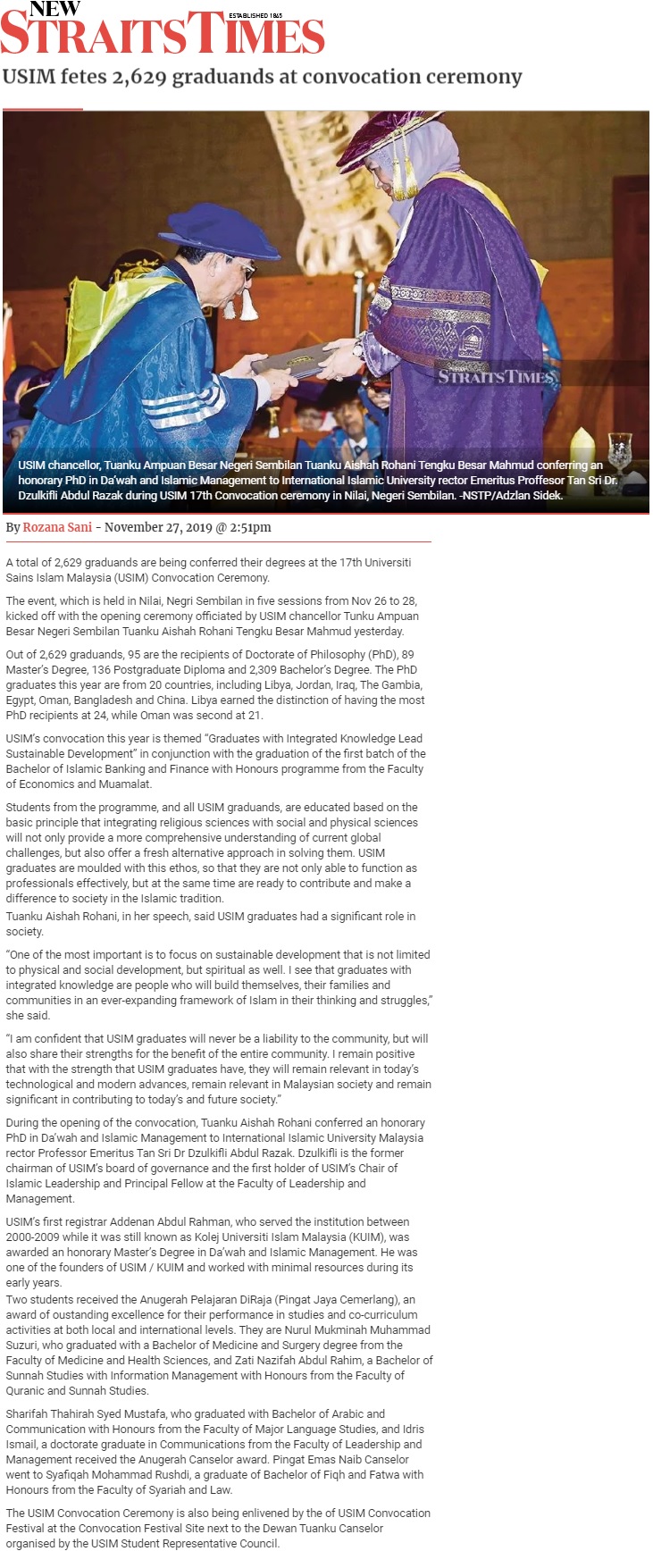 NEW STRAITS TIMES ESTABLISHED 1845

USIM fetes 2,629 graduands at convocation ceremony

STRAITS TIMES

USIM chancellor, Tuanku Ampuan Besar Negeri Sembilan Tuanku Aishah Rohani Tengku Besar Mahmud conferring an honorary PhD in Da'wah and Islamic Management to International Islamic University rector Emeritus Proffesor Tan Sri Dr. Dzulkifli Abdul Razak during USIM 17th Convocation ceremony in Nilai, Negeri Sembilan. -NSTP/Adzlan Sidek.

By Rozana Sani - November 27, 2019 @ 2:51pm

A total of 2,629 graduands are being conferred their degrees at the 17th Universiti Sains Islam Malaysia (USIM) Convocation Ceremony.

The event, which is held in Nilai, Negri Sembilan in five sessions from Nov 26 to 28, kicked off with the opening ceremony officiated by USIM chancellor Tunku Ampuan Besar Negeri Sembilan Tuanku Aishah Rohani Tengku Besar Mahmud yesterday.

Out of 2,629 graduands, 95 are the recipients of Doctorate of Philosophy (PhD), 89 Master's Degree, 136 Postgraduate Diploma and 2,309 Bachelor's Degree. The PhD graduates this year are from 20 countries, including Libya, Jordan, Iraq, The Gambia, Egypt, Oman, Bangladesh and China. Libya earned the distinction of having the most PhD recipients at 24, while Oman was second at 21.

USIM's convocation this year is themed "Graduates with Integrated Knowledge Lead Sustainable Development" in conjunction with the graduation of the first batch of the Bachelor of Islamic Banking and Finance with Honours programme from the Faculty of Economics and Muamalat.

Students from the programme, and all USIM graduands, are educated based on the basic principle that integrating religious sciences with social and physical sciences will not only provide a more comprehensive understanding of current global challenges, but also offer a fresh alternative approach in solving them. USIM graduates are moulded with this ethos, so that they are not only able to function as professionals effectively, but at the same time are ready to contribute and make a difference to society in the Islamic tradition.
Tuanku Aishah Rohani, in her speech, said USIM graduates had a significant role in society.

"One of the most important is to focus on sustainable development that is not limited to physical and social development, but spiritual as well. I see that graduates with integrated knowledge are people who will build themselves, their families and communities in an ever-expanding framework of Islam in their thinking and struggles," she said.

"I am confident that USIM graduates will never be a liability to the community, but will also share their strengths for the benefit of the entire community. I remain positive that with the strength that USIM graduates have, they will remain relevant in today's technological and modern advances, remain relevant in Malaysian society and remain significant in contributing to today's and future society."

During the opening of the convocation, Tuanku Aishah Rohani conferred an honorary PhD in Da'wah and Islamic Management to International Islamic University Malaysia rector Professor Emeritus Tan Sri Dr Dzulkifli Abdul Razak. Dzulkifli is the former chairman of USIM's board of governance and the first holder of USIM's Chair of Islamic Leadership and Principal Fellow at the Faculty of Leadership and Management.

USIM's first registrar Addenan Abdul Rahman, who served the institution between 2000-2009 while it was still known as Kolej Universiti Islam Malaysia (KUIM), was awarded an honorary Master's Degree in Da'wah and Islamic Management. He was one of the founders of USIM / KUIM and worked with minimal resources during its early years.
Two students received the Anugerah Pelajaran DiRaja (Pingat Jaya Cemerlang), an award of oustanding excellence for their performance in studies and co-curriculum activities at both local and international levels. They are Nurul Mukminah Muhammad Suzuri, who graduated with a Bachelor of Medicine and Surgery degree from the Faculty of Medicine and Health Sciences, and Zati Nazifah Abdul Rahim, a Bachelor of Sunnah Studies with Information Management with Honours from the Faculty of Quranic and Sunnah Studies.

Sharifah Thahirah Syed Mustafa, who graduated with Bachelor of Arabic and Communication with Honours from the Faculty of Major Language Studies, and Idris Ismail, a doctorate graduate in Communications from the Faculty of Leadership and Management received the Anugerah Canselor award. Pingat Emas Naib Canselor went to Syafiqah Mohammad Rushdi, a graduate of Bachelor of Fiqh and Fatwa with Honours from the Faculty of Syariah and Law.

The USIM Convocation Ceremony is also being enlivened by the of USIM Convocation Festival at the Convocation Festival Site next to the Dewan Tuanku Canselor organised by the USIM Student Representative Council.